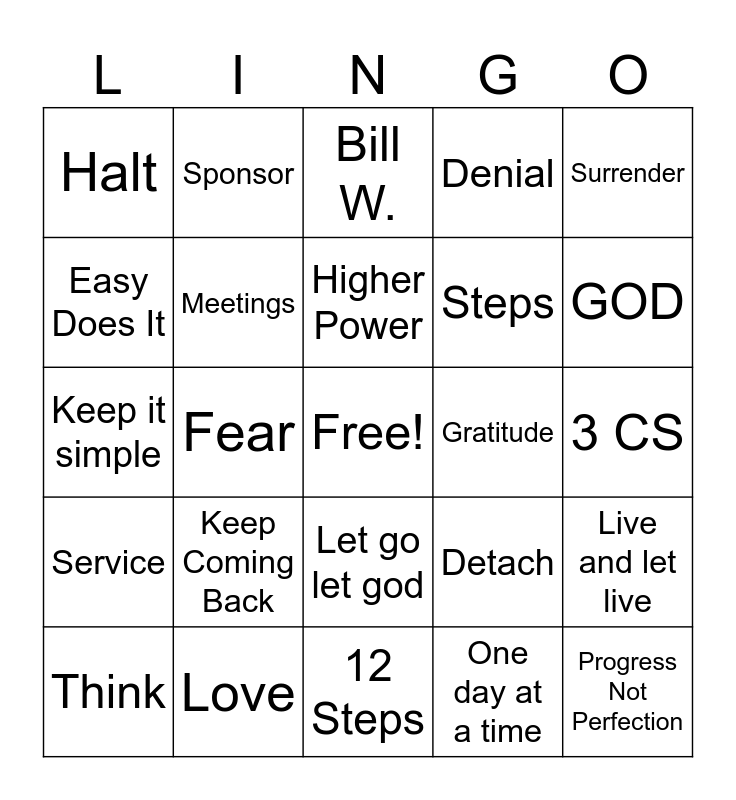 | L | I | N | G | O |
|---|---|---|---|---|
| Halt | Sponsor | Bill W. | Denial | Surrender |
| Easy Does It | Meetings | Higher Power | Steps | GOD |
| Keep it simple | Fear | Free! | Gratitude | 3 CS |
| Service | Keep Coming Back | Let go let god | Detach | Live and let live |
| Think | Love | 12 Steps | One day at a time | Progress Not Perfection |